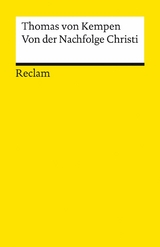 Thomas von Kempen
Von der Nachfolge Christi

Reclam